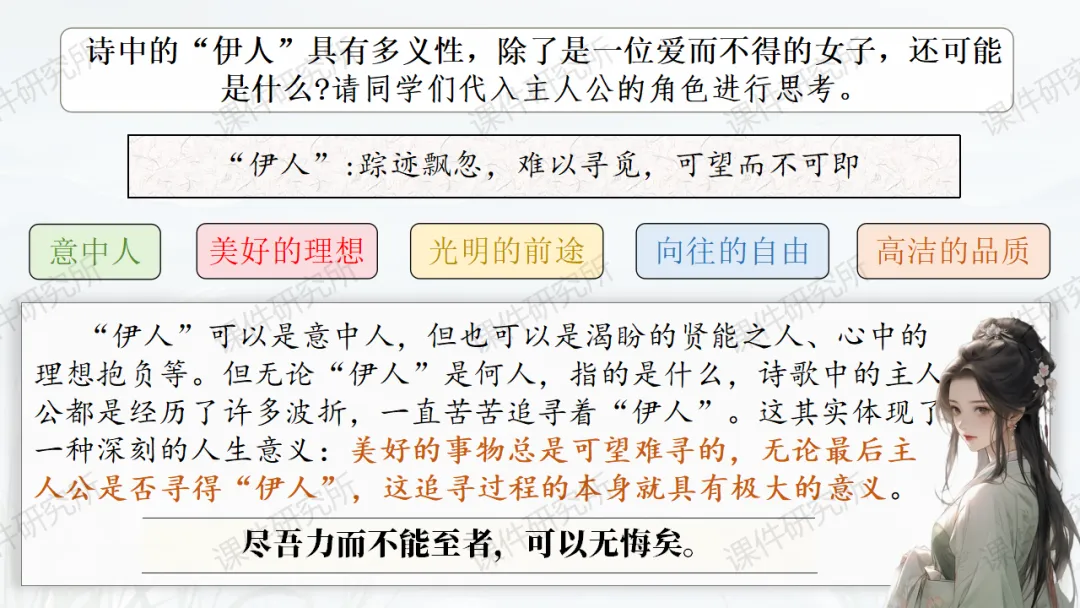 诗中的“伊人”具有多义性，除了是一位爱而不得的女子，还可能是什么?请同学们代入主人公的角色进行思考。

“伊人”:踪迹飘忽，难以寻觅，可望而不可即

意中人

美好的理想

光明的前途

向往的自由

高洁的品质

“伊人”可以是意中人，但也可以是渴盼的贤能之人、心中的理想抱负等。但无论“伊人”是何人，指的是什么，诗歌中的主人公都是经历了许多波折，一直苦苦追寻着“伊人”。这其实体现了一种深刻的人生意义：美好的事物总是可望难寻的，无论最后主人公是否寻得“伊人”，这追寻过程的本身就具有极大的意义。

尽吾力而不能至者，可以无悔矣。

课件研究所